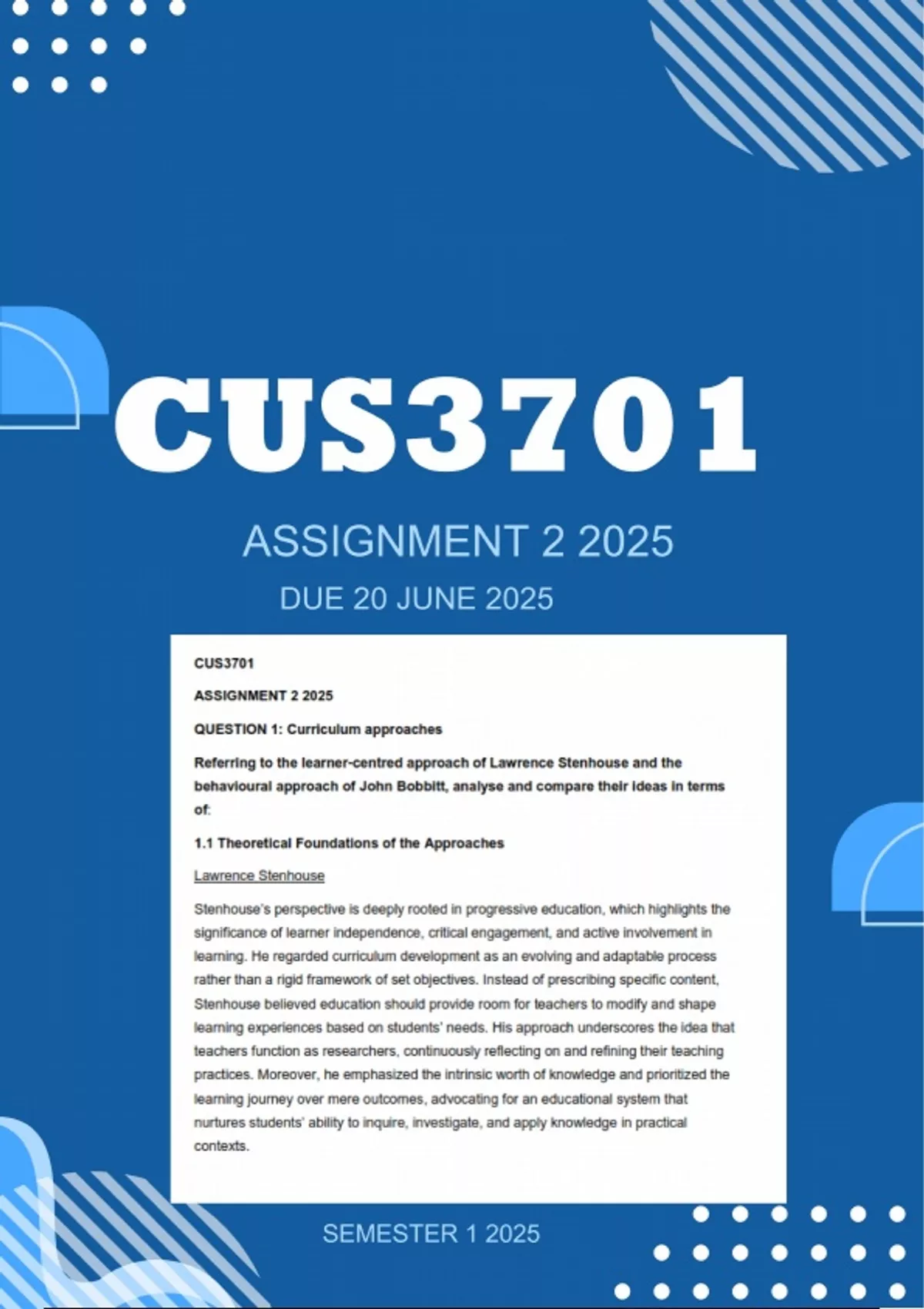 CUS3701

ASSIGNMENT 2 2025

DUE 20 JUNE 2025

CUS3701

ASSIGNMENT 2 2025

QUESTION 1: Curriculum approaches

Referring to the learner-centred approach of Lawrence Stenhouse and the behavioural approach of John Bobbitt, analyse and compare their ideas in terms of:

1.1 Theoretical Foundations of the Approaches

Lawrence Stenhouse

Stenhouse's perspective is deeply rooted in progressive education, which highlights the significance of learner independence, critical engagement, and active involvement in learning. He regarded curriculum development as an evolving and adaptable process rather than a rigid framework of set objectives. Instead of prescribing specific content, Stenhouse believed education should provide room for teachers to modify and shape learning experiences based on students' needs. His approach underscores the idea that teachers function as researchers, continuously reflecting on and refining their teaching practices. Moreover, he emphasized the intrinsic worth of knowledge and prioritized the learning journey over mere outcomes, advocating for an educational system that nurtures students' ability to inquire, investigate, and apply knowledge in practical contexts.

SEMESTER 1 2025